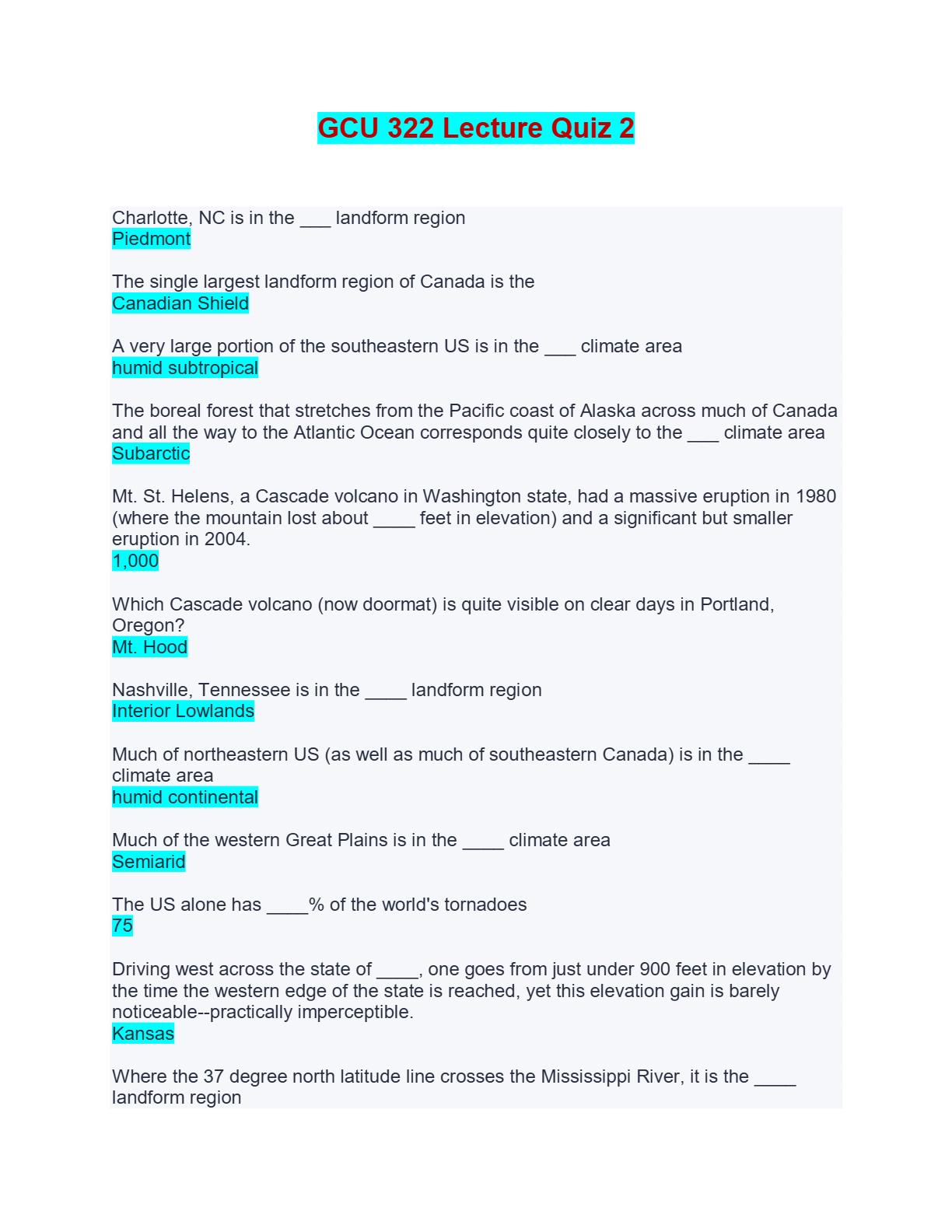 GCU 322 Lecture Quiz 2

Charlotte, NC is in the ___ landform region
Piedmont

The single largest landform region of Canada is the
Canadian Shield

A very large portion of the southeastern US is in the ___ climate area
humid subtropical

The boreal forest that stretches from the Pacific coast of Alaska across much of Canada and all the way to the Atlantic Ocean corresponds quite closely to the ___ climate area
Subarctic

Mt. St. Helens, a Cascade volcano in Washington state, had a massive eruption in 1980 (where the mountain lost about ____ feet in elevation) and a significant but smaller eruption in 2004.
1,000

Which Cascade volcano (now doormat) is quite visible on clear days in Portland, Oregon?
Mt. Hood

Nashville, Tennessee is in the ____ landform region
Interior Lowlands

Much of northeastern US (as well as much of southeastern Canada) is in the ____ climate area
humid continental

Much of the western Great Plains is in the ____ climate area
Semiarid

The US alone has ____% of the world's tornadoes
75

Driving west across the state of ____, one goes from just under 900 feet in elevation by the time the western edge of the state is reached, yet this elevation gain is barely noticeable--practically imperceptible.
Kansas

Where the 37 degree north latitude line crosses the Mississippi River, it is the ____ landform region